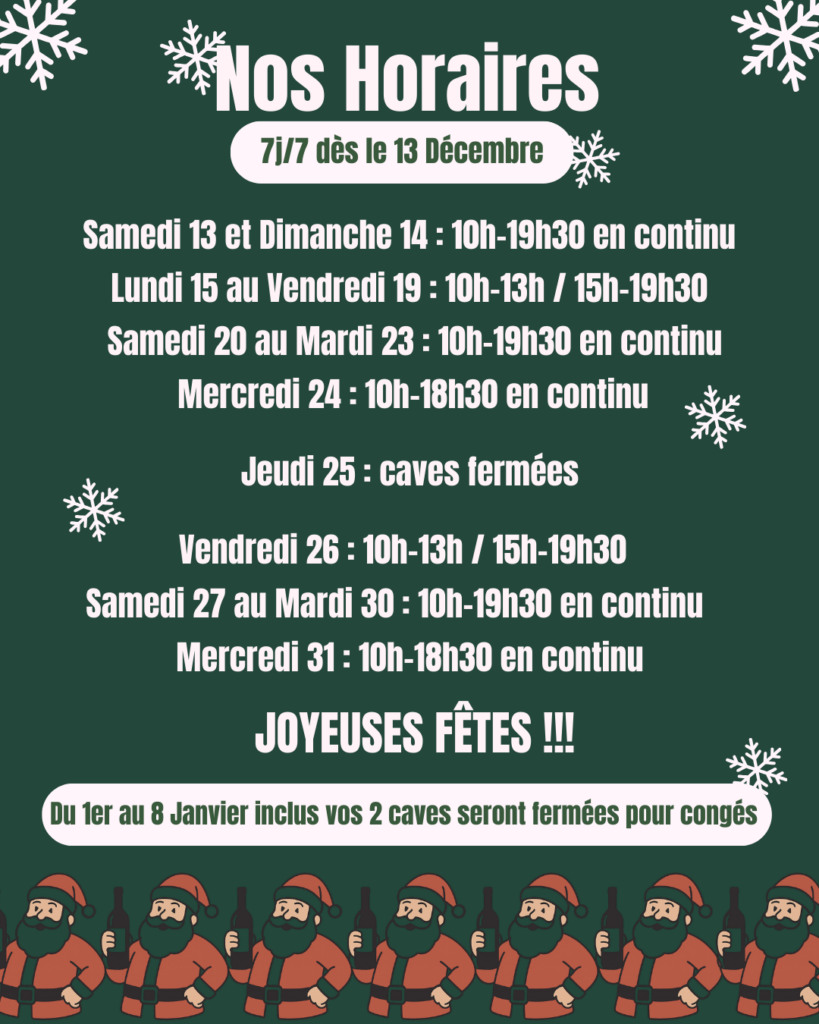 Nos Horaires

7j/7 dès le 13 Décembre

Samedi 13 et Dimanche 14 : 10h-19h30 en continu
Lundi 15 au Vendredi 19 : 10h-13h / 15h-19h30
Samedi 20 au Mardi 23 : 10h-19h30 en continu
Mercredi 24 : 10h-18h30 en continu

Jeudi 25 : caves fermées

Vendredi 26 : 10h-13h / 15h-19h30
Samedi 27 au Mardi 30 : 10h-19h30 en continu
Mercredi 31 : 10h-18h30 en continu

JOYEUSES FÊTES !!!

Du 1er au 8 Janvier inclus vos 2 caves seront fermées pour congés